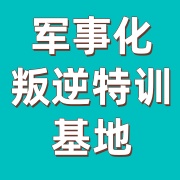 军事化
叛逆特训
基地